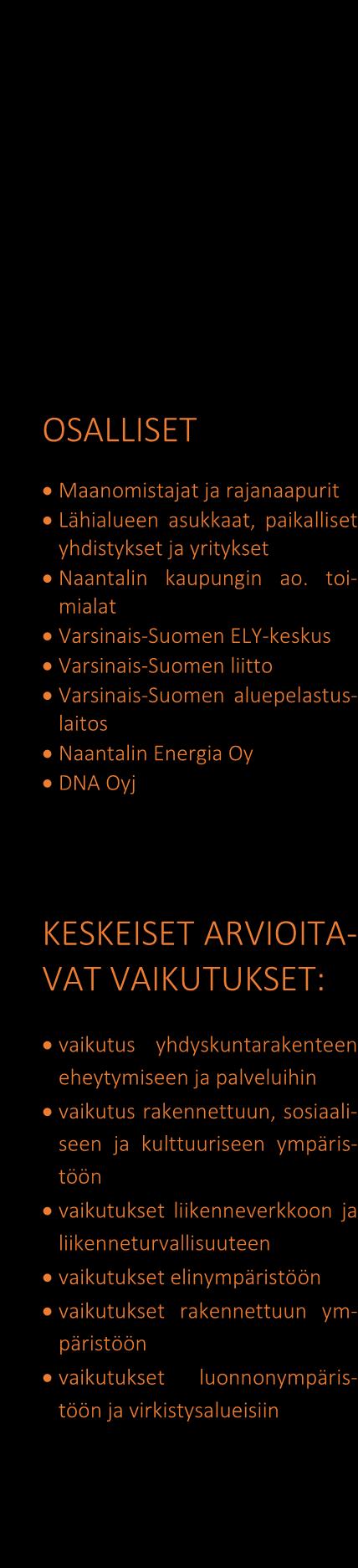 OSALLISET

• Maanomistajat ja rajanaapurit
• Lähialueen asukkaat, paikalliset yhdistykset ja yritykset
• Naantalin kaupungin ao. toimialat
• Varsinais-Suomen ELY-keskus
• Varsinais-Suomen liitto
• Varsinais-Suomen aluepelastuslaitos
• Naantalin Energia Oy
• DNA Oyj

KESKEISET ARVIOITAVAT VAIKUTUKSET:

• vaikutus yhdyskuntarakenteen eheytymiseen ja palveluihin
• vaikutus rakennettuun, sosiaaliseen ja kulttuuriseen ympäristöön
• vaikutukset liikenneverkkoon ja liikenneturvallisuuteen
• vaikutukset elinympäristöön
• vaikutukset rakennettuun ympäristöön
• vaikutukset luonnonympäristöön ja virkistysalueisiin